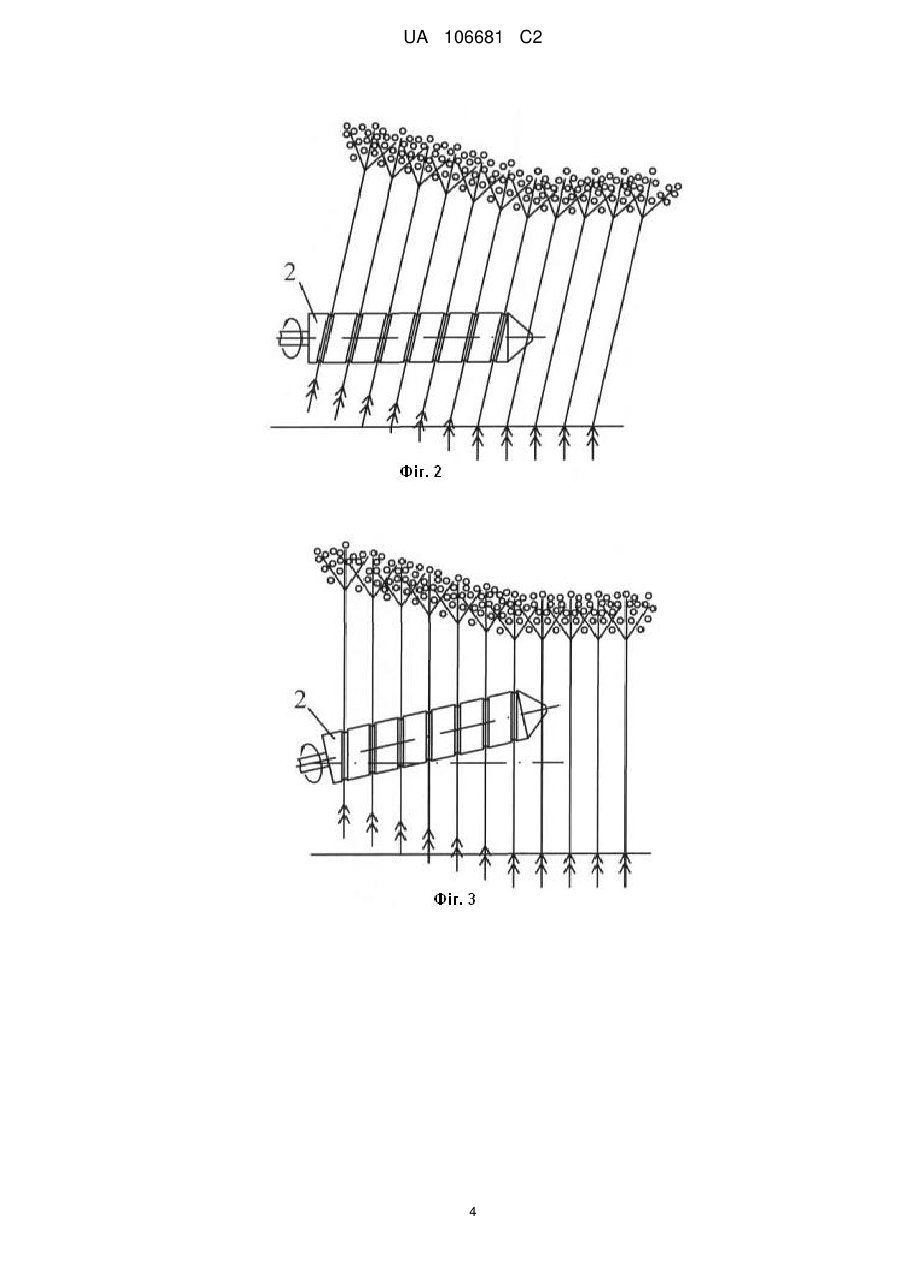 UA 106681 C2

2

Фіг. 2

2

Фіг. 3

4